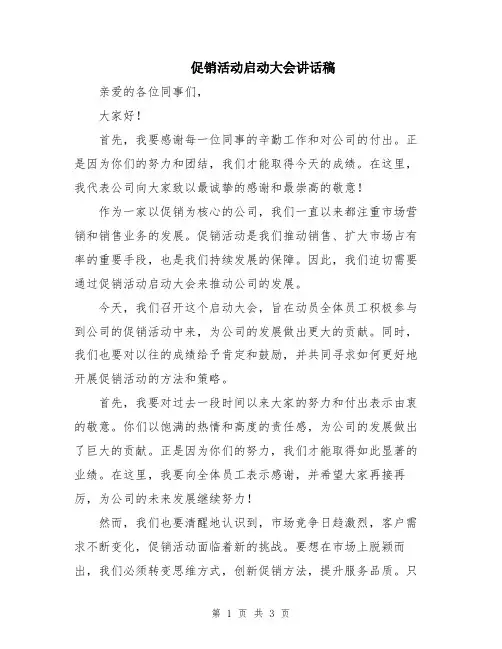 促销活动启动大会讲话稿

亲爱的各位同事们，

大家好！

首先，我要感谢每一位同事的辛勤工作和对公司的付出。正是因为你们的努力和团结，我们才能取得今天的成绩。在这里，我代表公司向大家致以最诚挚的感谢和最崇高的敬意！

作为一家以促销为核心的公司，我们一直以来都注重市场营销和销售业务的发展。促销活动是我们推动销售、扩大市场占有率的重要手段，也是我们持续发展的保障。因此，我们迫切需要通过促销活动启动大会来推动公司的发展。

今天，我们召开这个启动大会，旨在动员全体员工积极参与到公司的促销活动中来，为公司的发展做出更大的贡献。同时，我们也要对以往的成绩给予肯定和鼓励，并共同寻求如何更好地开展促销活动的方法和策略。

首先，我要对过去一段时间以来大家的努力和付出表示由衷的敬意。你们以饱满的热情和高度的责任感，为公司的发展做出了巨大的贡献。正是因为你们的努力，我们才能取得如此显著的业绩。在这里，我要向全体员工表示感谢，并希望大家再接再厉，为公司的未来发展继续努力！

然而，我们也要清醒地认识到，市场竞争日趋激烈，客户需求不断变化，促销活动面临着新的挑战。要想在市场上脱颖而出，我们必须转变思维方式，创新促销方法，提升服务品质。只

第 1 页 共 3 页